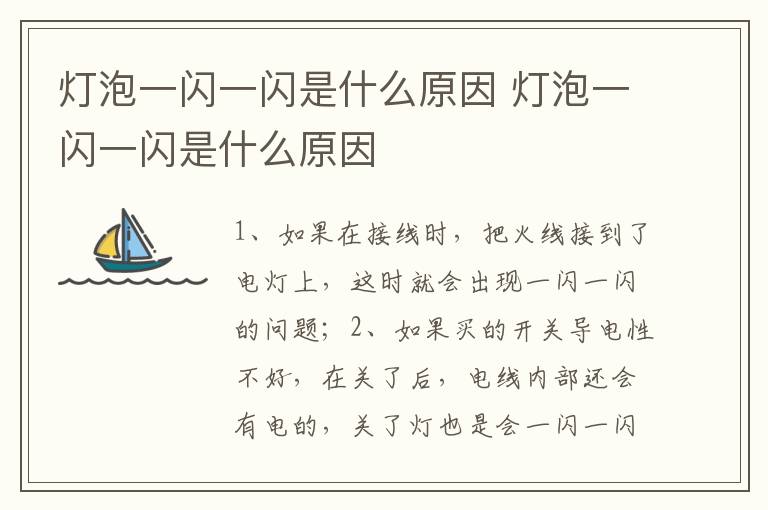 灯泡一闪一闪是什么原因 灯泡一闪一闪是什么原因

1、如果在接线时，把火线接到了电灯上，这时就会出现一闪一闪的问题；2、如果买的开关导电性不好，在关了后，电线内部还会有电的，关了灯也是会一闪一闪